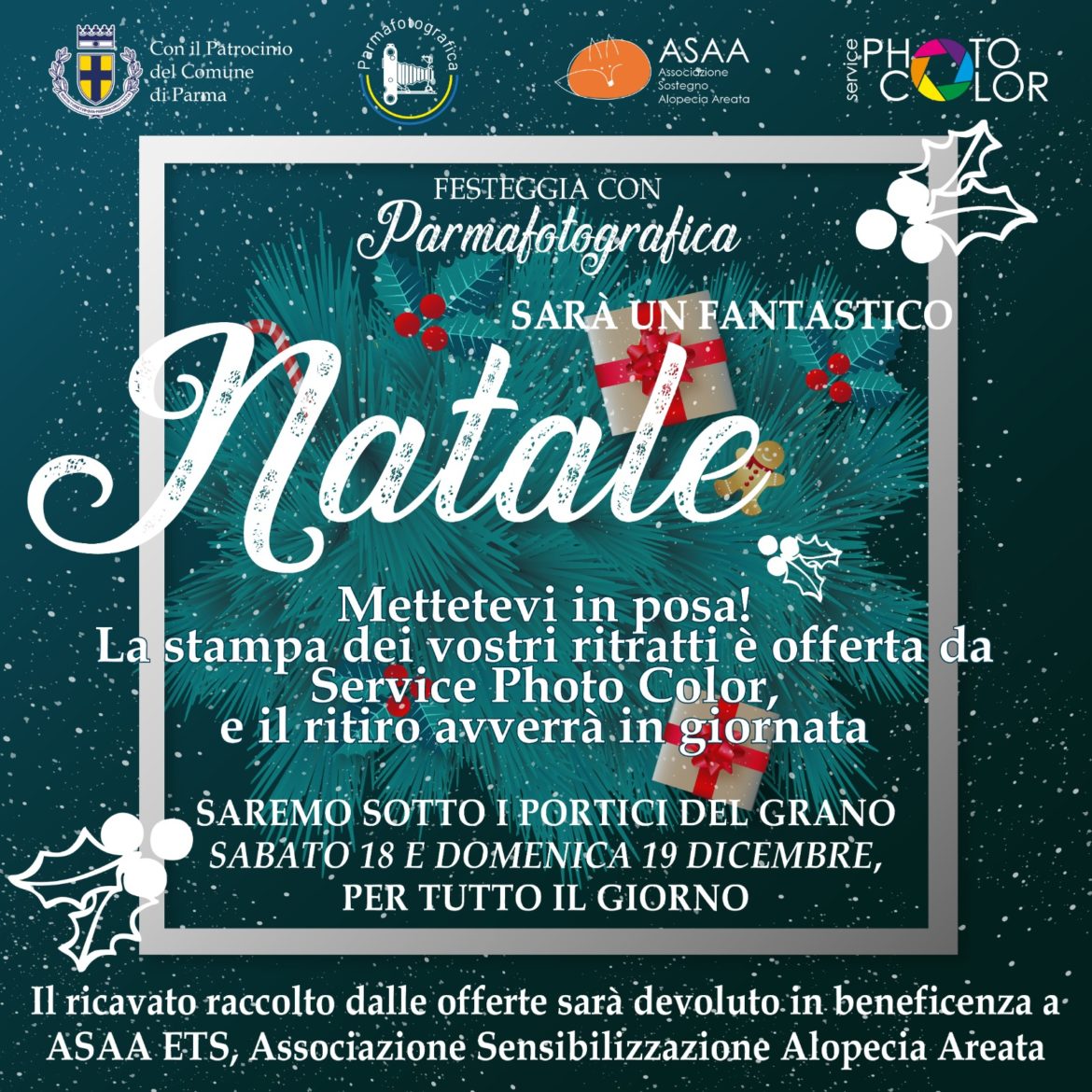 Con il Patrocinio
del Comune
di Parma

Parmafotografica

ASAA
Associazione
Sostegno
Alopecia Areata

service PHOTO COLOR

FESTEGGIA CON
Parmafotografica

SARÀ UN FANTASTICO
Natale

Mettetevi in posa!
La stampa dei vostri ritratti è offerta da
Service Photo Color,
e il ritiro avverrà in giornata

SAREMO SOTTO I PORTICI DEL GRANO
SABATO 18 E DOMENICA 19 DICEMBRE,
PER TUTTO IL GIORNO

Il ricavato raccolto dalle offerte sarà devoluto in beneficenza a ASAA ETS, Associazione Sensibilizzazione Alopecia Areata